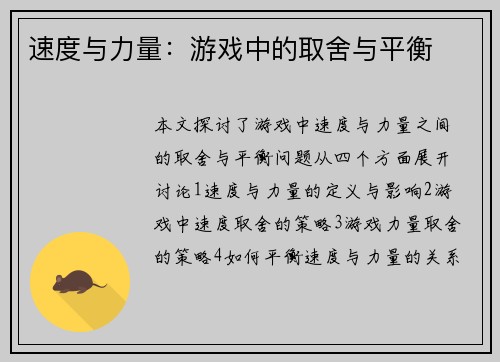 速度与力量：游戏中的取舍与平衡

本文探讨了游戏中速度与力量之间的取舍与平衡问题从四个方面展开讨论1速度与力量的定义与影响2游戏中速度取舍的策略3游戏力量取舍的策略4如何平衡速度与力量的关系